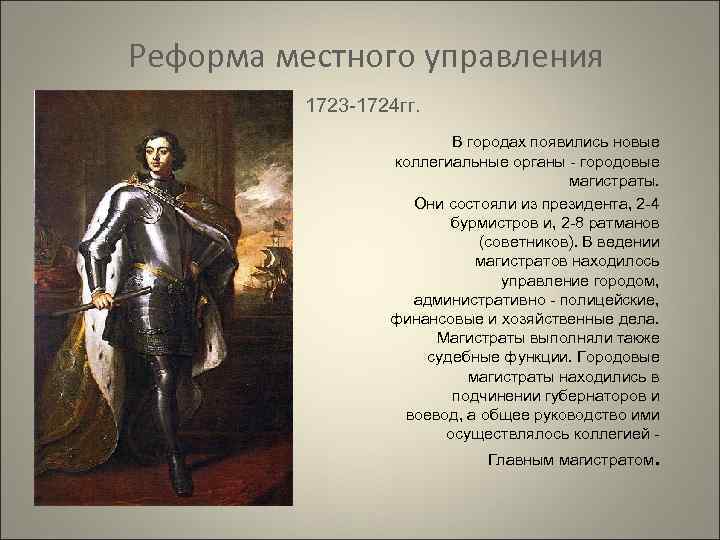 Реформа местного управления

1723-1724гг.

В городах появились новые коллегиальные органы - городовые магистраты.

Они состояли из президента, 2-4 бурмистров и, 2-8 ратманов (советников). В ведении магистратов находилось управление городом, административно - полицейские, финансовые и хозяйственные дела. Магистраты выполняли также судебные функции. Городовые магистраты находились в подчинении губернаторов и воевод, а общее руководство ими осуществлялось коллегией -

Главным магистратом.